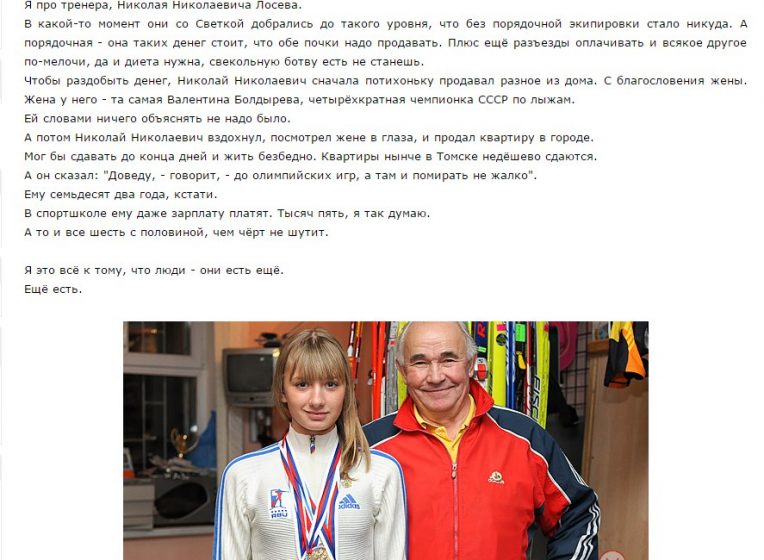 Я про тренера, Николая Николаевича Лосева.
В какой-то момент они со Светкой добрались до такого уровня, что без порядочной экипировки стало никуда. А порядочная - она таких денег стоит, что обе почки надо продавать. Плюс ещё разъезды оплачивать и всякое другое по-мелочи, да и диета нужна, свекольную ботву есть не станешь.
Чтобы раздобыть денег, Николай Николаевич сначала потихоньку продавал разное из дома. С благословения жены.
Жена у него - та самая Валентина Болдырева, четырёхкратная чемпионка СССР по лыжам.
Ей словами ничего объяснять не надо было.
А потом Николай Николаевич вздохнул, посмотрел жене в глаза, и продал квартиру в городе.
Мог бы сдавать до конца дней и жить безбедно. Квартиры нынче в Томске недёшево сдаются.
А он сказал: "Доведу, - говорит, - до олимпийских игр, а там и помирать не жалко".
Ему семьдесят два года, кстати.
В спортшколе ему даже зарплату платят. Тысяч пять, я так думаю.
А то и все шесть с половиной, чем чёрт не шутит.

Я это всё к тому, что люди - они есть ещё.
Ещё есть.

RBU
adidas
FISCHER